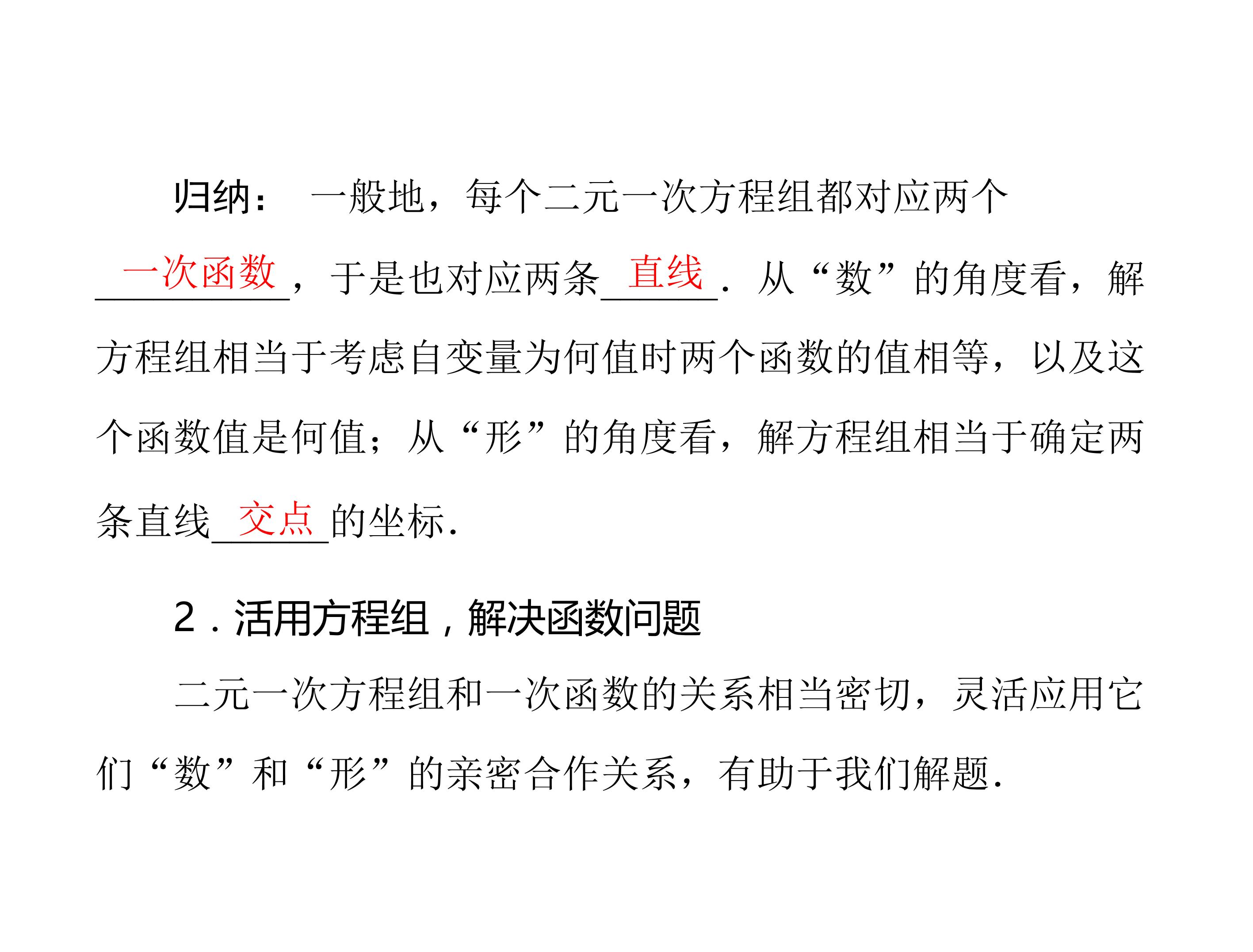 归纳：一般地，每个二元一次方程组都对应两个一次函数，于是也对应两条直线．从“数”的角度看，解方程组相当于考虑自变量为何值时两个函数的值相等，以及这个函数值是何值；从“形”的角度看，解方程组相当于确定两条直线交点的坐标．

2．活用方程组，解决函数问题

二元一次方程组和一次函数的关系相当密切，灵活应用它们“数”和“形”的亲密合作关系，有助于我们解题．